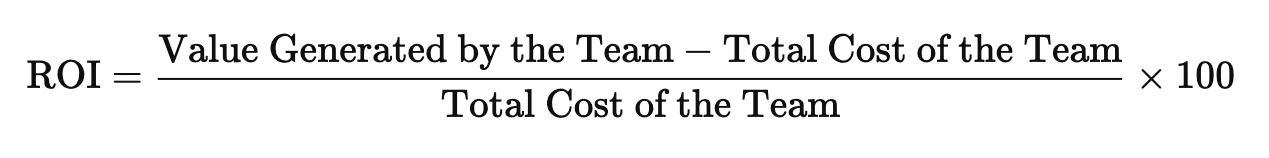 $\text{ROI} = \frac{\text{Value Generated by the Team} - \text{Total Cost of the Team}}{\text{Total Cost of the Team}} \times 100$